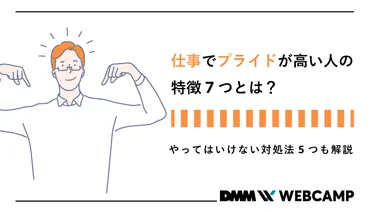 仕事でプライドが高い人の特徴７つとは？

やってはいけない対処法５つも解説

DMM WEBCAMP